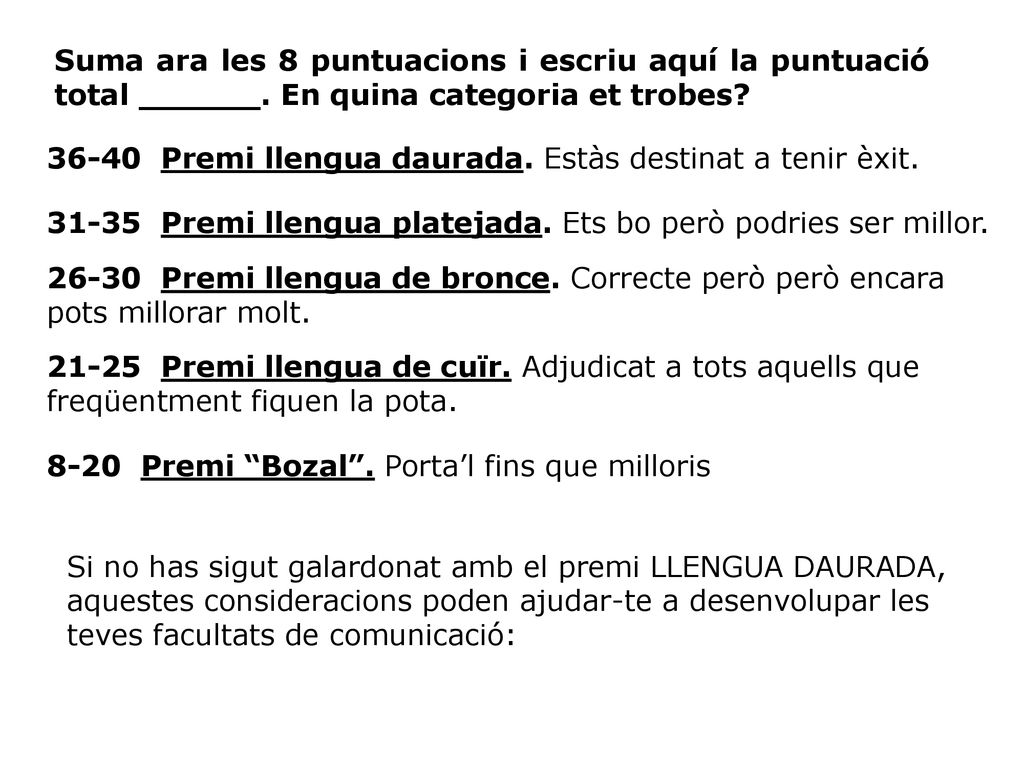 Suma ara les 8 puntuacions i escriu aquí la puntuació total ______. En quina categoria et trobes?

36-40 Premi llengua daurada. Estàs destinat a tenir èxit.

31-35 Premi llengua platejada. Ets bo però podries ser millor.

26-30 Premi llengua de bronce. Correcte però però encara pots millorar molt.

21-25 Premi llengua de cuïr. Adjudicat a tots aquells que freqüentment fiquen la pota.

8-20 Premi “Bozal”. Porta’l fins que milloris

Si no has sigut galardonat amb el premi LLENGUA DAURADA, aquestes consideracions poden ajudar-te a desenvolupar les teves facultats de comunicació: